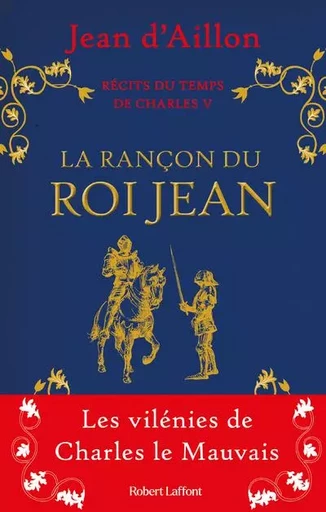 Jean d'Aillon

RÉCITS DU TEMPS DE CHARLES V

LA RANÇON DU ROI JEAN

Les vilénies de Charles le Mauvais

Robert Laffont